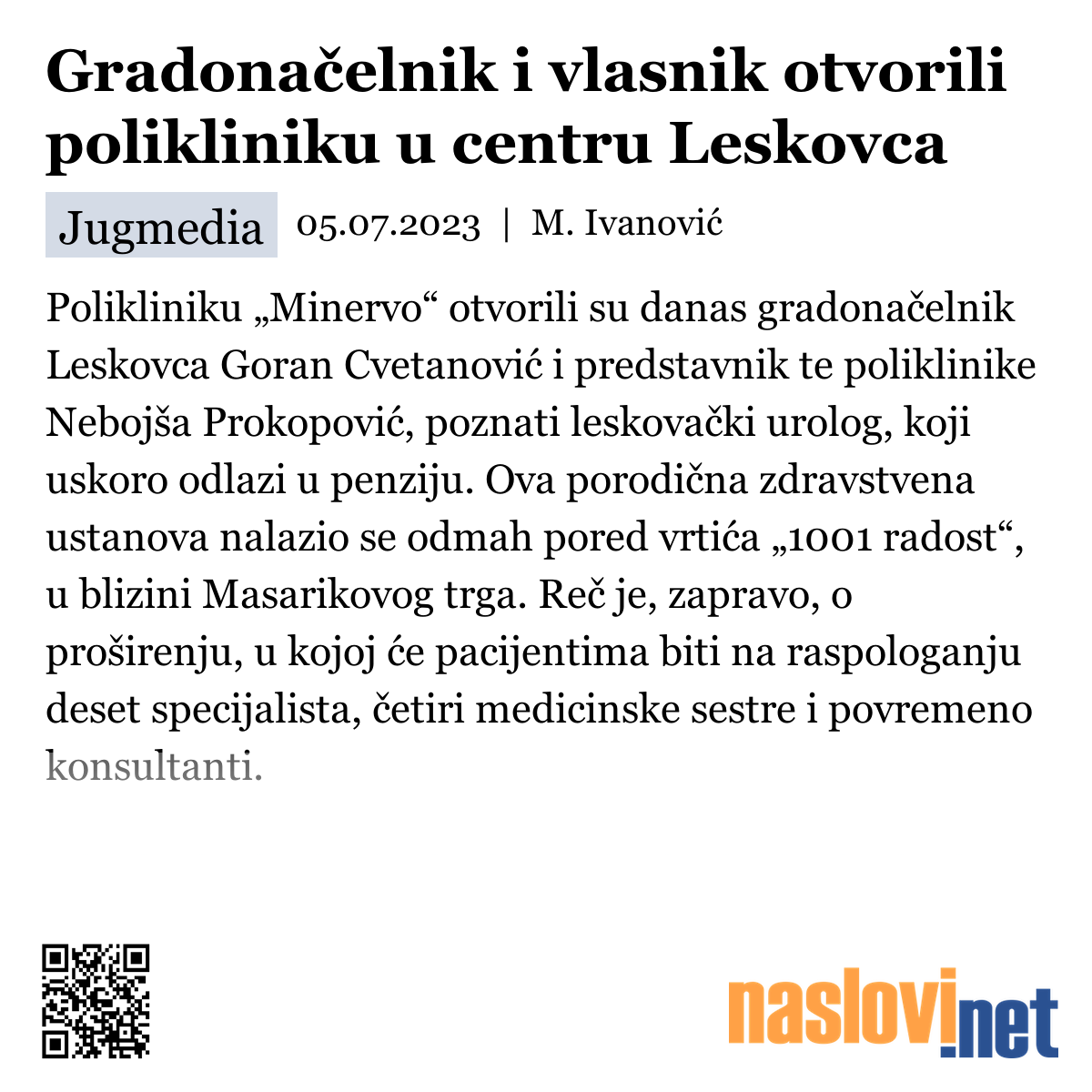 Gradonačelnik i vlasnik otvorili polikliniku u centru Leskovca

Jugmedia 05.07.2023 | M. Ivanović

Polikliniku „Minervo“ otvorili su danas gradonačelnik Leskovca Goran Cvetanović i predstavnik te poliklinike Nebojša Prokopović, poznati leskovački urolog, koji uskoro odlazi u penziju. Ova porodična zdravstvena ustanova nalazio se odmah pored vrtića „1001 radost“, u blizini Masarikovog trga. Reč je, zapravo, o proširenju, u kojoj će pacijentima biti na raspologanju deset specijalista, četiri medicinske sestre i povremeno konsultanti.

naslovi.net